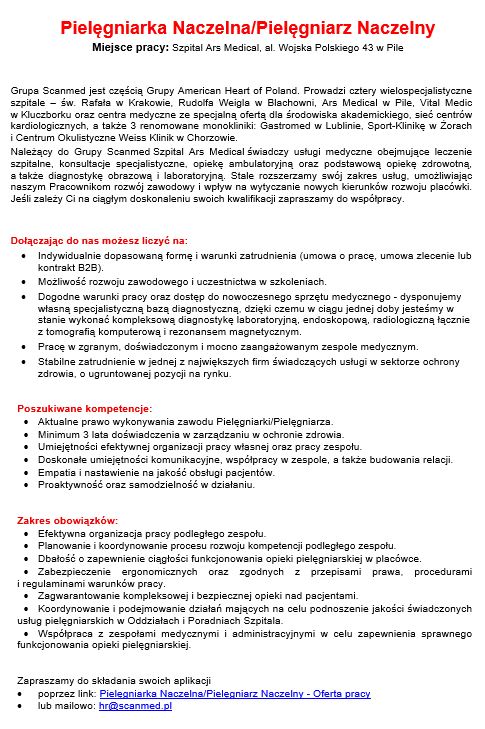 Pielęgniarka Naczelna/Pielęgniarz Naczelny
Miejsce pracy: Szpital Ars Medical, al. Wojska Polskiego 43 w Pile

Grupa Scanmed jest częścią Grupy American Heart of Poland. Prowadzi cztery wielospecjalistyczne szpitale – św. Rafała w Krakowie, Rudolfa Weigla w Blachowni, Ars Medical w Pile, Vital Medic w Kluczborku oraz centra medyczne ze specjalną ofertą dla środowiska akademickiego, sieć centrów kardiologicznych, a także 3 renomowane monokliniki: Gastromed w Lublinie, Sport-Klinikę w Żorach i Centrum Okulistyczne Weiss Klinik w Chorzowie.
Należący do Grupy Scanmed Szpital Ars Medical świadczy usługi medyczne obejmujące leczenie szpitalne, konsultacje specjalistyczne, opiekę ambulatoryjną oraz podstawową opiekę zdrowotną, a także diagnostykę obrazową i laboratoryjną. Stale rozszerzamy swój zakres usług, umożliwiając naszym Pracownikom rozwój zawodowy i wpływ na wytyczanie nowych kierunków rozwoju placówki. Jeśli zależy Ci na ciągłym doskonaleniu swoich kwalifikacji zapraszamy do współpracy.

Dołączając do nas możesz liczyć na:
• Indywidualnie dopasowaną formę i warunki zatrudnienia (umowa o pracę, umowa zlecenie lub kontrakt B2B).
• Możliwość rozwoju zawodowego i uczestnictwa w szkoleniach.
• Dogodne warunki pracy oraz dostęp do nowoczesnego sprzętu medycznego - dysponujemy własną specjalistyczną bazą diagnostyczną, dzięki czemu w ciągu jednej doby jesteśmy w stanie wykonać kompleksową diagnostykę laboratoryjną, endoskopową, radiologiczną łącznie z tomografią komputerową i rezonansem magnetycznym.
• Pracę w zgranym, doświadczonym i mocno zaangażowanym zespole medycznym.
• Stabilne zatrudnienie w jednej z największych firm świadczących usługi w sektorze ochrony zdrowia, o ugruntowanej pozycji na rynku.

Poszukiwane kompetencje:
• Aktualne prawo wykonywania zawodu Pielęgniarki/Pielęgniarza.
• Minimum 3 lata doświadczenia w zarządzaniu w ochronie zdrowia.
• Umiejętności efektywnej organizacji pracy własnej oraz pracy zespołu.
• Doskonałe umiejętności komunikacyjne, współpracy w zespole, a także budowania relacji.
• Empatia i nastawienie na jakość obsługi pacjentów.
• Proaktywność oraz samodzielność w działaniu.

Zakres obowiązków:
• Efektywna organizacja pracy podległego zespołu.
• Planowanie i koordynowanie procesu rozwoju kompetencji podległego zespołu.
• Dbałość o zapewnienie ciągłości funkcjonowania opieki pielęgniarskiej w placówce.
• Zabezpieczenie ergonomicznych oraz zgodnych z przepisami prawa, procedurami i regulaminami warunków pracy.
• Zagwarantowanie kompleksowej i bezpiecznej opieki nad pacjentami.
• Koordynowanie i podejmowanie działań mających na celu podnoszenie jakości świadczonych usług pielęgniarskich w Oddziałach i Poradniach Szpitala.
• Współpraca z zespołami medycznymi i administracyjnymi w celu zapewnienia sprawnego funkcjonowania opieki pielęgniarskiej.

Zapraszamy do składania swoich aplikacji
• poprzez link: Pielegniarka Naczelna/Pielegniarz Naczelny - Oferta pracy
• lub mailowo: hr@scanmed.pl